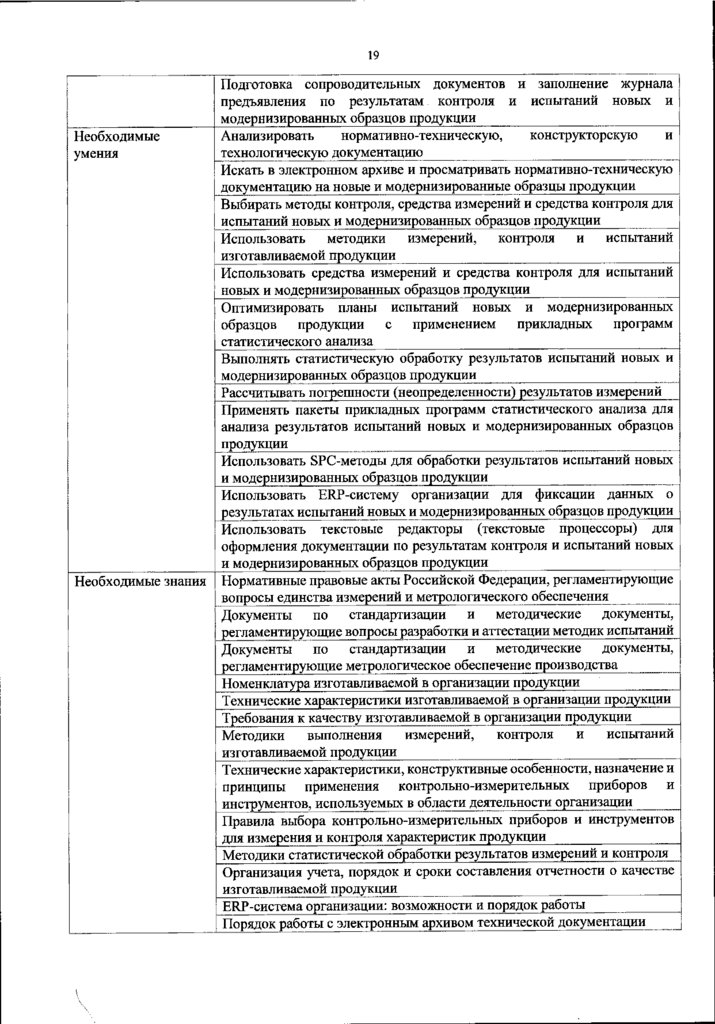 19

| | |
|---|---|
| | Подготовка сопроводительных документов и заполнение журнала предъявления по результатам контроля и испытаний новых и модернизированных образцов продукции |
| Необходимые умения | Анализировать нормативно-техническую, конструкторскую и технологическую документацию |
| | Искать в электронном архиве и просматривать нормативно-техническую документацию на новые и модернизированные образцы продукции |
| | Выбирать методы контроля, средства измерений и средства контроля для испытаний новых и модернизированных образцов продукции |
| | Использовать методики измерений, контроля и испытаний изготавливаемой продукции |
| | Использовать средства измерений и средства контроля для испытаний новых и модернизированных образцов продукции |
| | Оптимизировать планы испытаний новых и модернизированных образцов продукции с применением прикладных программ статистического анализа |
| | Выполнять статистическую обработку результатов испытаний новых и модернизированных образцов продукции |
| | Рассчитывать погрешности (неопределенности) результатов измерений |
| | Применять пакеты прикладных программ статистического анализа для анализа результатов испытаний новых и модернизированных образцов продукции |
| | Использовать SPC-методы для обработки результатов испытаний новых и модернизированных образцов продукции |
| | Использовать ERP-систему организации для фиксации данных о результатах испытаний новых и модернизированных образцов продукции |
| | Использовать текстовые редакторы (текстовые процессоры) для оформления документации по результатам контроля и испытаний новых и модернизированных образцов продукции |
| Необходимые знания | Нормативные правовые акты Российской Федерации, регламентирующие вопросы единства измерений и метрологического обеспечения |
| | Документы по стандартизации и методические документы, регламентирующие вопросы разработки и аттестации методик испытаний |
| | Документы по стандартизации и методические документы, регламентирующие метрологическое обеспечение производства |
| | Номенклатура изготавливаемой в организации продукции |
| | Технические характеристики изготавливаемой в организации продукции |
| | Требования к качеству изготавливаемой в организации продукции |
| | Методики выполнения измерений, контроля и испытаний изготавливаемой продукции |
| | Технические характеристики, конструктивные особенности, назначение и принципы применения контрольно-измерительных приборов и инструментов, используемых в области деятельности организации |
| | Правила выбора контрольно-измерительных приборов и инструментов для измерения и контроля характеристик продукции |
| | Методики статистической обработки результатов измерений и контроля |
| | Организация учета, порядок и сроки составления отчетности о качестве изготавливаемой продукции |
| | ERP-система организации: возможности и порядок работы |
| | Порядок работы с электронным архивом технической документации |